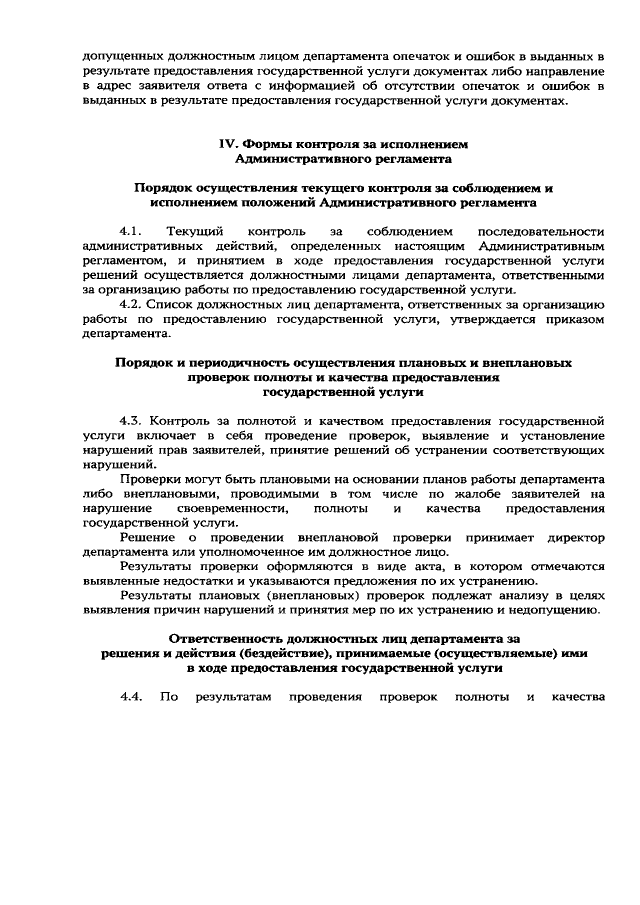 допущенных должностным лицом департамента опечаток и ошибок в выданных в результате предоставления государственной услуги документах либо направление в адрес заявителя ответа с информацией об отсутствии опечаток и ошибок в выданных в результате предоставления государственной услуги документах.

IV. Формы контроля за исполнением Административного регламента

Порядок осуществления текущего контроля за соблюдением и исполнением положений Административного регламента

4.1. Текущий контроль за соблюдением последовательности административных действий, определенных настоящим Административным регламентом, и принятием в ходе предоставления государственной услуги решений осуществляется должностными лицами департамента, ответственными за организацию работы по предоставлению государственной услуги.

4.2. Список должностных лиц департамента, ответственных за организацию работы по предоставлению государственной услуги, утверждается приказом департамента.

Порядок и периодичность осуществления плановых и внеплановых проверок полноты и качества предоставления государственной услуги

4.3. Контроль за полнотой и качеством предоставления государственной услуги включает в себя проведение проверок, выявление и установление нарушений прав заявителей, принятие решений об устранении соответствующих нарушений.

Проверки могут быть плановыми на основании планов работы департамента либо внеплановыми, проводимыми в том числе по жалобе заявителей на нарушение своевременности, полноты и качества предоставления государственной услуги.

Решение о проведении внеплановой проверки принимает директор департамента или уполномоченное им должностное лицо.

Результаты проверки оформляются в виде акта, в котором отмечаются выявленные недостатки и указываются предложения по их устранению.

Результаты плановых (внеплановых) проверок подлежат анализу в целях выявления причин нарушений и принятия мер по их устранению и недопущению.

Ответственность должностных лиц департамента за решения и действия (бездействие), принимаемые (осуществляемые) ими в ходе предоставления государственной услуги

4.4. По результатам проведения проверок полноты и качества